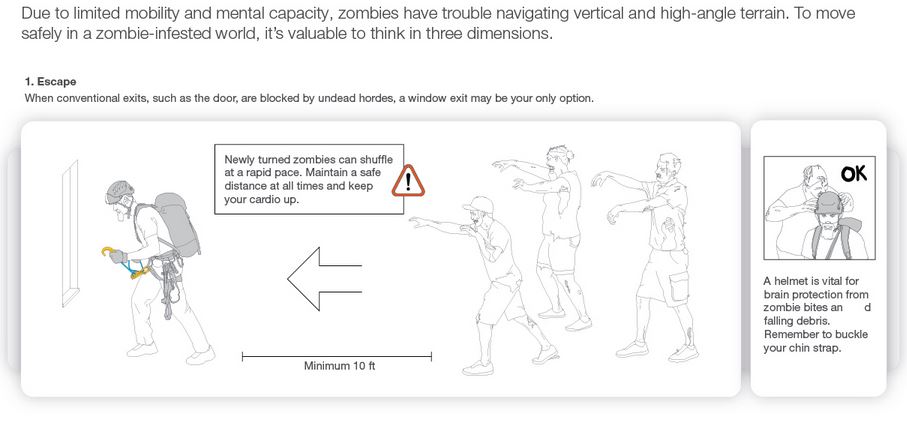 Due to limited mobility and mental capacity, zombies have trouble navigating vertical and high-angle terrain. To move safely in a zombie-infested world, it's valuable to think in three dimensions.

1. Escape
When conventional exits, such as the door, are blocked by undead hordes, a window exit may be your only option.

Newly turned zombies can shuffle at a rapid pace. Maintain a safe distance at all times and keep your cardio up.

Minimum 10 ft

OK

A helmet is vital for brain protection from zombie bites an d falling debris. Remember to buckle your chin strap.